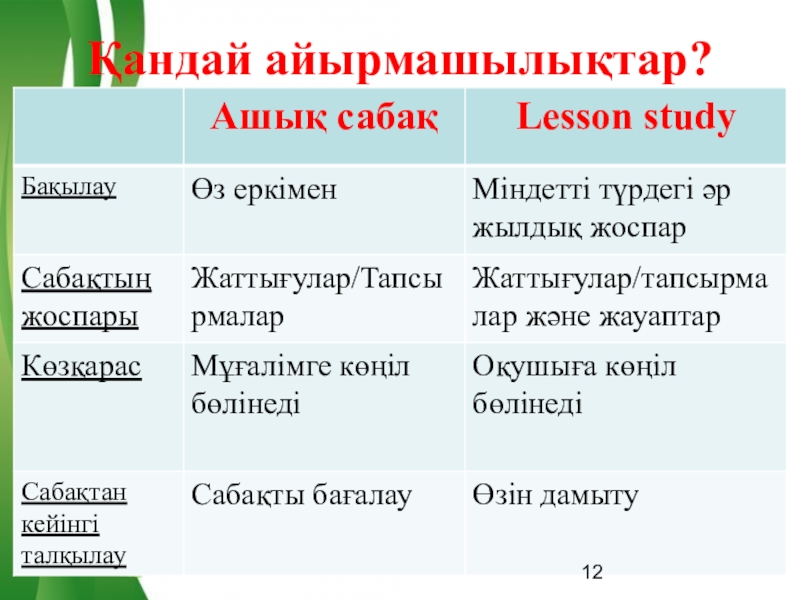 Қандай айырмашылықтар?

| | Ашық сабақ | Lesson study |
|---|---|---|
| Бақылау | Өз еркімен | Міндетті түрдегі әр жылдық жоспар |
| Сабақтың жоспары | Жаттығулар/Тапсырмалар | Жаттығулар/тапсырмалар және жауаптар |
| Көзқарас | Мұғалімге көңіл бөлінеді | Оқушыға көңіл бөлінеді |
| Сабақтан кейінгі талқылау | Сабақты бағалау | Өзін дамыту |

12